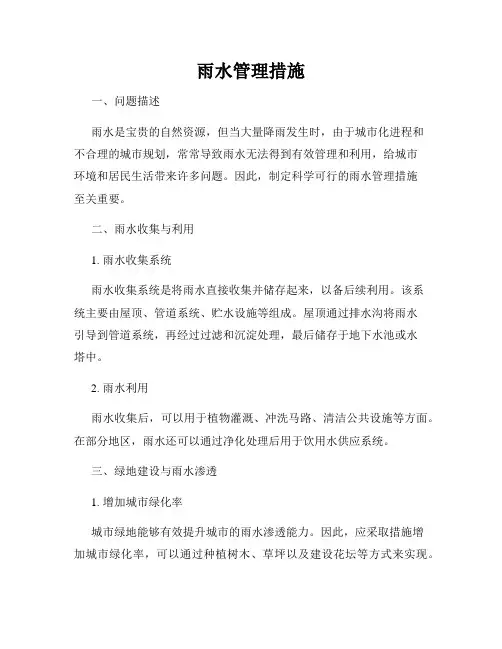 雨水管理措施

一、问题描述

雨水是宝贵的自然资源，但当大量降雨发生时，由于城市化进程和不合理的城市规划，常常导致雨水无法得到有效管理和利用，给城市环境和居民生活带来许多问题。因此，制定科学可行的雨水管理措施至关重要。

二、雨水收集与利用

1. 雨水收集系统

雨水收集系统是将雨水直接收集并储存起来，以备后续利用。该系统主要由屋顶、管道系统、贮水设施等组成。屋顶通过排水沟将雨水引导到管道系统，再经过过滤和沉淀处理，最后储存于地下水池或水塔中。

2. 雨水利用

雨水收集后，可以用于植物灌溉、冲洗马路、清洁公共设施等方面。在部分地区，雨水还可以通过净化处理后用于饮用水供应系统。

三、绿地建设与雨水渗透

1. 增加城市绿化率

城市绿地能够有效提升城市的雨水渗透能力。因此，应采取措施增加城市绿化率，可以通过种植树木、草坪以及建设花坛等方式来实现。